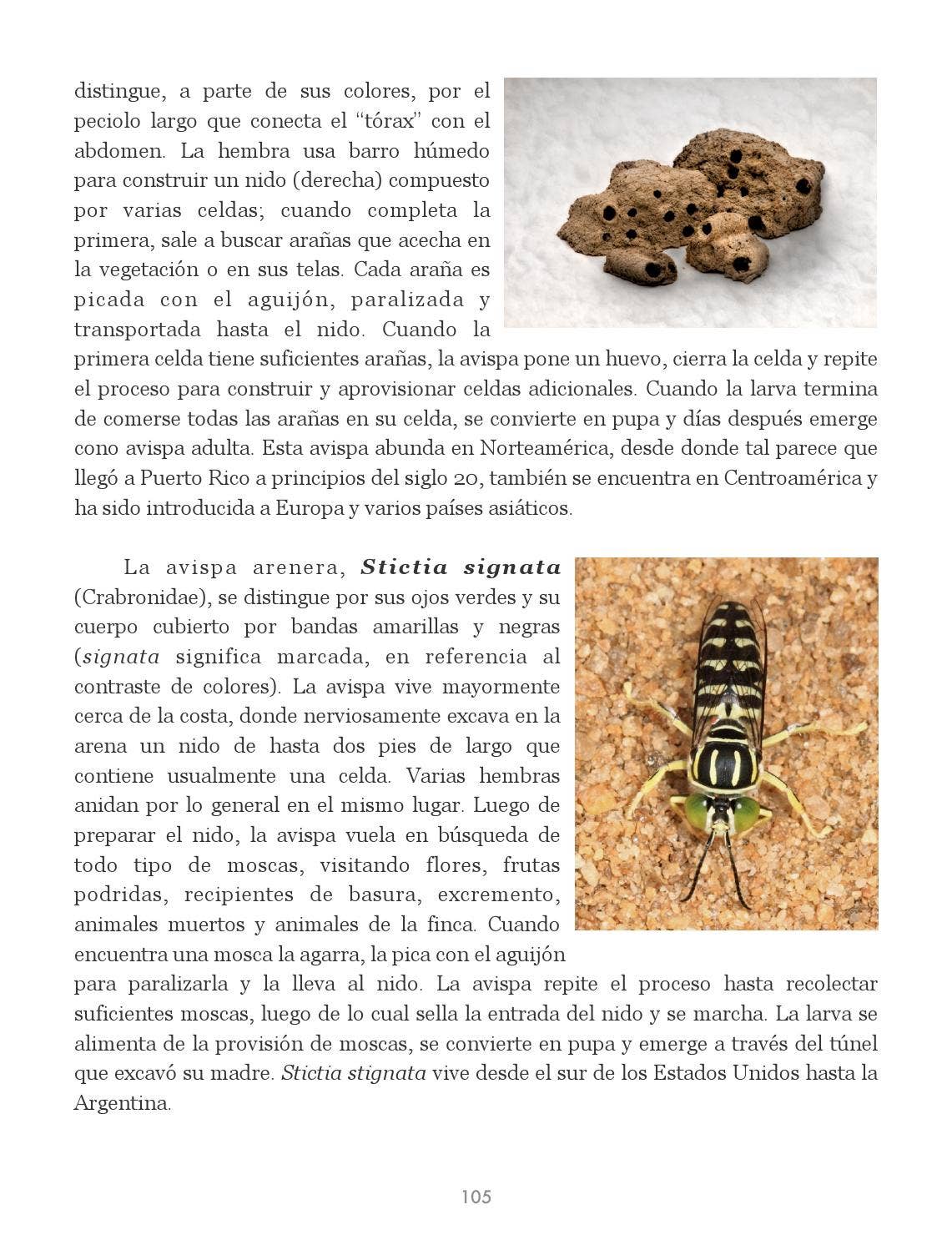 distingue, a parte de sus colores, por el peciolo largo que conecta el "tórax" con el abdomen. La hembra usa barro húmedo para construir un nido (derecha) compuesto por varias celdas; cuando completa la primera, sale a buscar arañas que acecha en la vegetación o en sus telas. Cada araña es picada con el aguijón, paralizada y transportada hasta el nido. Cuando la primera celda tiene suficientes arañas, la avispa pone un huevo, cierra la celda y repite el proceso para construir y aprovisionar celdas adicionales. Cuando la larva termina de comerse todas las arañas en su celda, se convierte en pupa y días después emerge cono avispa adulta. Esta avispa abunda en Norteamérica, desde donde tal parece que llegó a Puerto Rico a principios del siglo 20, también se encuentra en Centroamérica y ha sido introducida a Europa y varios países asiáticos.

La avispa arenera, Stictia signata (Crabronidae), se distingue por sus ojos verdes y su cuerpo cubierto por bandas amarillas y negras (signata significa marcada, en referencia al contraste de colores). La avispa vive mayormente cerca de la costa, donde nerviosamente excava en la arena un nido de hasta dos pies de largo que contiene usualmente una celda. Varias hembras anidan por lo general en el mismo lugar. Luego de preparar el nido, la avispa vuela en búsqueda de todo tipo de moscas, visitando flores, frutas podridas, recipientes de basura, excremento, animales muertos y animales de la finca. Cuando encuentra una mosca la agarra, la pica con el aguijón para paralizarla y la lleva al nido. La avispa repite el proceso hasta recolectar suficientes moscas, luego de lo cual sella la entrada del nido y se marcha. La larva se alimenta de la provisión de moscas, se convierte en pupa y emerge a través del túnel que excavó su madre. Stictia stignata vive desde el sur de los Estados Unidos hasta la Argentina.

105